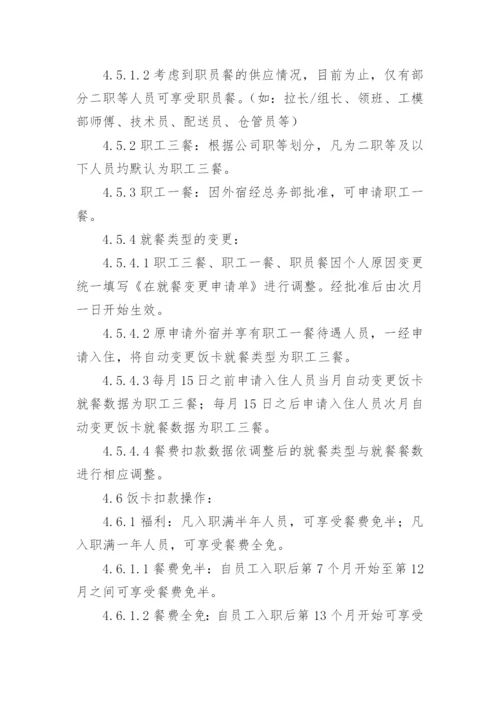 4.5.1.2 考虑到职员餐的供应情况，目前为止，仅有部分二职等人员可享受职员餐。(如：拉长/组长、领班、工模部师傅、技术员、配送员、仓管员等)

4.5.2 职工三餐：根据公司职等划分，凡为二职等及以下人员均默认为职工三餐。

4.5.3 职工一餐：因外宿经总务部批准，可申请职工一餐。

4.5.4 就餐类型的变更：

4.5.4.1 职工三餐、职工一餐、职员餐因个人原因变更统一填写《在就餐变更申请单》进行调整。经批准后由次月一日开始生效。

4.5.4.2 原申请外宿并享有职工一餐待遇人员，一经申请入住，将自动变更饭卡就餐类型为职工三餐。

4.5.4.3 每月 15 日之前申请入住人员当月自动变更饭卡就餐数据为职工三餐；每月 15 日之后申请入住人员次月自动变更饭卡就餐数据为职工三餐。

4.5.4.4 餐费扣款数据依调整后的就餐类型与就餐餐数进行相应调整。

4.6 饭卡扣款操作：

4.6.1 福利：凡入职满半年人员，可享受餐费免半；凡入职满一年人员，可享受餐费全免。

4.6.1.1 餐费免半：自员工入职后第 7 个月开始至第 12 月之间可享受餐费免半。

4.6.1.2 餐费全免：自员工入职后第 13 个月开始可享受